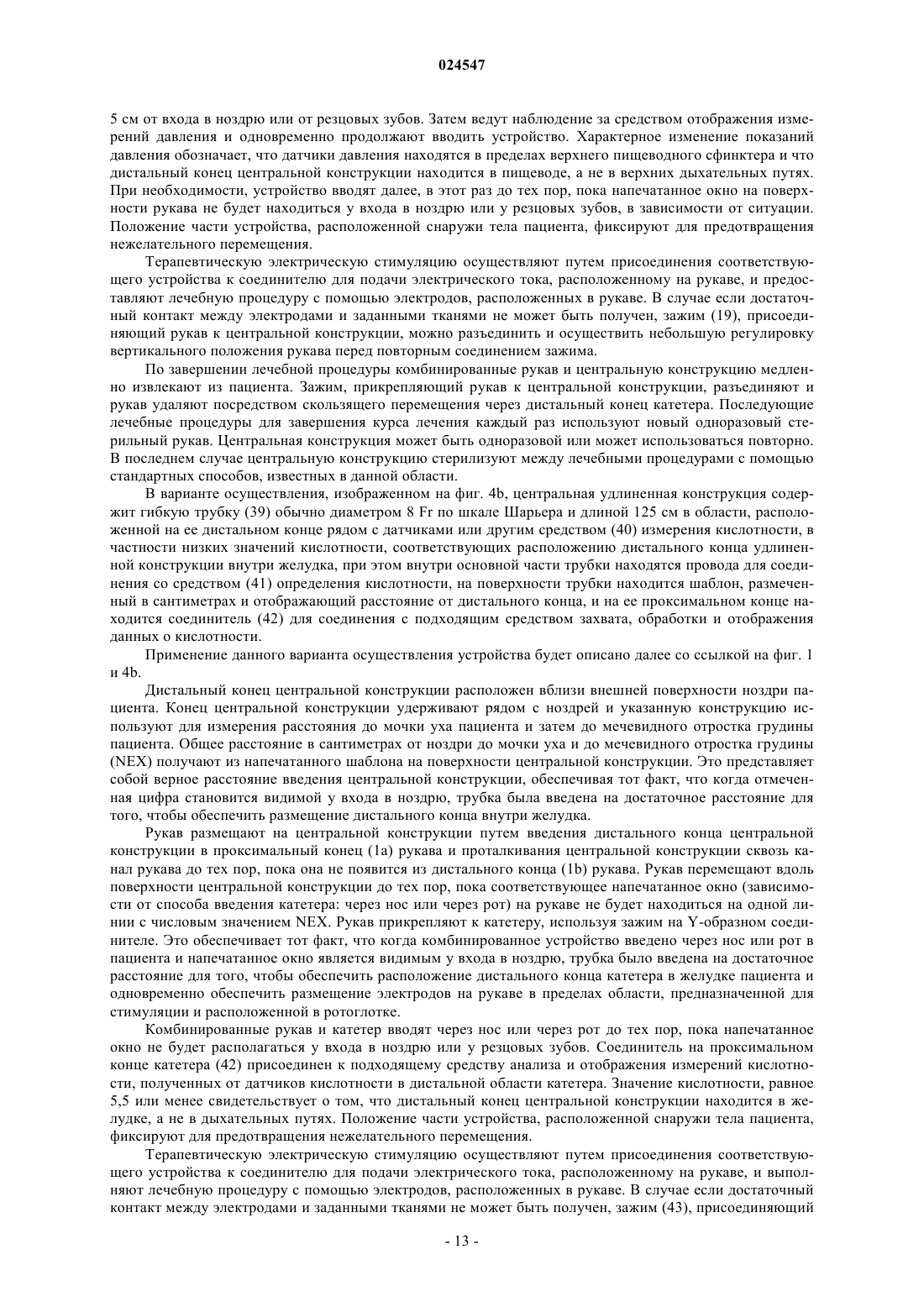 024547

5 см от входа в ноздрю или от резцовых зубов. Затем ведут наблюдение за средством отображения измерений давления и одновременно продолжают вводить устройство. Характерное изменение показаний давления обозначает, что датчики давления находятся в пределах верхнего пищеводного сфинктера и что дистальный конец центральной конструкции находится в пищеводе, а не в верхних дыхательных путях. При необходимости, устройство вводят далее, в этот раз до тех пор, пока напечатанное окно на поверхности рукава не будет находиться у входа в ноздрю или у резцовых зубов, в зависимости от ситуации. Положение части устройства, расположенной снаружи тела пациента, фиксируют для предотвращения нежелательного перемещения.

Терапевтическую электрическую стимуляцию осуществляют путем присоединения соответствующего устройства к соединителю для подачи электрического тока, расположенному на рукаве, и предоставляют лечебную процедуру с помощью электродов, расположенных в рукаве. В случае если достаточный контакт между электродами и заданными тканями не может быть получен, зажим (19), присоединяющий рукав к центральной конструкции, можно разъединить и осуществить небольшую регулировку вертикального положения рукава перед повторным соединением зажима.

По завершении лечебной процедуры комбинированные рукав и центральную конструкцию медленно извлекают из пациента. Зажим, прикрепляющий рукав к центральной конструкции, разъединяют и рукав удаляют посредством скользящего перемещения через дистальный конец катетера. Последующие лечебные процедуры для завершения курса лечения каждый раз используют новый одноразовый стерильный рукав. Центральная конструкция может быть одноразовой или может использоваться повторно. В последнем случае центральную конструкцию стерилизуют между лечебными процедурами с помощью стандартных способов, известных в данной области.

В варианте осуществления, изображенном на фиг. 4b, центральная удлиненная конструкция содержит гибкую трубку (39) обычно диаметром 8 Fr по шкале Шарьера и длиной 125 см в области, расположенной на ее дистальном конце рядом с датчиками или другим средством (40) измерения кислотности, в частности низких значений кислотности, соответствующих расположению дистального конца удлиненной конструкции внутри желудка, при этом внутри основной части трубки находятся провода для соединения со средством (41) определения кислотности, на поверхности трубки находится шаблон, размеченный в сантиметрах и отображающий расстояние от дистального конца, и на ее проксимальном конце находится соединитель (42) для соединения с подходящим средством захвата, обработки и отображения данных о кислотности.

Применение данного варианта осуществления устройства будет описано далее со ссылкой на фиг. 1 и 4b.

Дистальный конец центральной конструкции расположен вблизи внешней поверхности ноздри пациента. Конец центральной конструкции удерживают рядом с ноздрей и указанную конструкцию используют для измерения расстояния до мочки уха пациента и затем до мечевидного отростка грудины пациента. Общее расстояние в сантиметрах от ноздри до мочки уха и до мечевидного отростка грудины (NEX) получают из напечатанного шаблона на поверхности центральной конструкции. Это представляет собой верное расстояние введения центральной конструкции, обеспечивая тот факт, что когда отмеченная цифра становится видимой у входа в ноздрю, трубка была введена на достаточное расстояние для того, чтобы обеспечить размещение дистального конца внутри желудка.

Рукав размещают на центральной конструкции путем введения дистального конца центральной конструкции в проксимальный конец (1a) рукава и проталкивания центральной конструкции сквозь канал рукава до тех пор, пока она не появится из дистального конца (1b) рукава. Рукав перемещают вдоль поверхности центральной конструкции до тех пор, пока соответствующее напечатанное окно (зависимости от способа введения катетера: через нос или через рот) на рукаве не будет находиться на одной линии с числовым значением NEX. Рукав прикрепляют к катетеру, используя зажим на Y-образном соединителе. Это обеспечивает тот факт, что когда комбинированное устройство введено через нос или рот в пациента и напечатанное окно является видимым у входа в ноздрю, трубка было введена на достаточное расстояние для того, чтобы обеспечить расположение дистального конца катетера в желудке пациента и одновременно обеспечить размещение электродов на рукаве в пределах области, предназначенной для стимуляции и расположенной в ротоглотке.

Комбинированные рукав и катетер вводят через нос или через рот до тех пор, пока напечатанное окно не будет располагаться у входа в ноздрю или у резцовых зубов. Соединитель на проксимальном конце катетера (42) присоединен к подходящему средству анализа и отображения измерений кислотности, полученных от датчиков кислотности в дистальной области катетера. Значение кислотности, равное 5,5 или менее свидетельствует о том, что дистальный конец центральной конструкции находится в желудке, а не в дыхательных путях. Положение части устройства, расположенной снаружи тела пациента, фиксируют для предотвращения нежелательного перемещения.

Терапевтическую электрическую стимуляцию осуществляют путем присоединения соответствующего устройства к соединителю для подачи электрического тока, расположенному на рукаве, и выполняют лечебную процедуру с помощью электродов, расположенных в рукаве. В случае если достаточный контакт между электродами и заданными тканями не может быть получен, зажим (43), присоединяющий

- 13 -